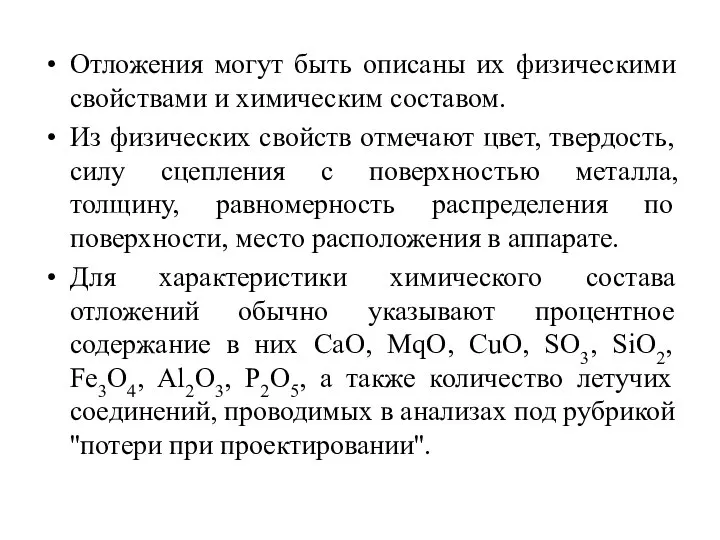 • Отложения могут быть описаны их физическими свойствами и химическим составом.

• Из физических свойств отмечают цвет, твердость, силу сцепления с поверхностью металла, толщину, равномерность распределения по поверхности, место расположения в аппарате.

• Для характеристики химического состава отложений обычно указывают процентное содержание в них $CaO$, $MqO$, $CuO$, $SO_3$, $SiO_2$, $Fe_3O_4$, $Al_2O_3$, $P_2O_5$, а также количество летучих соединений, проводимых в анализах под рубрикой "потери при проектировании".